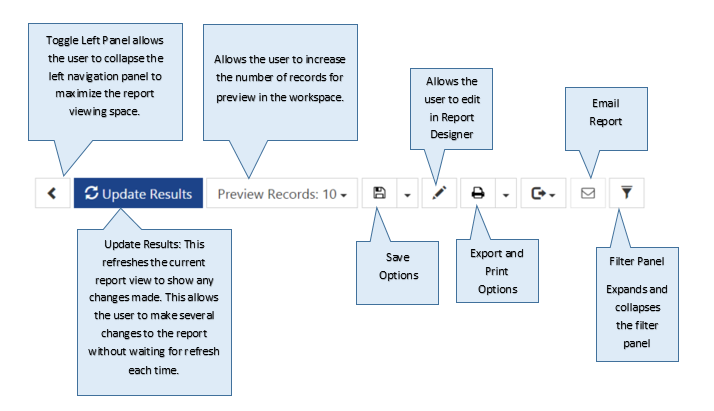 Toggle Left Panel allows the user to collapse the left navigation panel to maximize the report viewing space.

Allows the user to increase the number of records for preview in the workspace.

Allows the user to edit in Report Designer

Email Report

Update Results

Preview Records: 10

Update Results: This refreshes the current report view to show any changes made. This allows the user to make several changes to the report without waiting for refresh each time.

Save Options

Export and Print Options

Filter Panel

Expands and collapses the filter panel